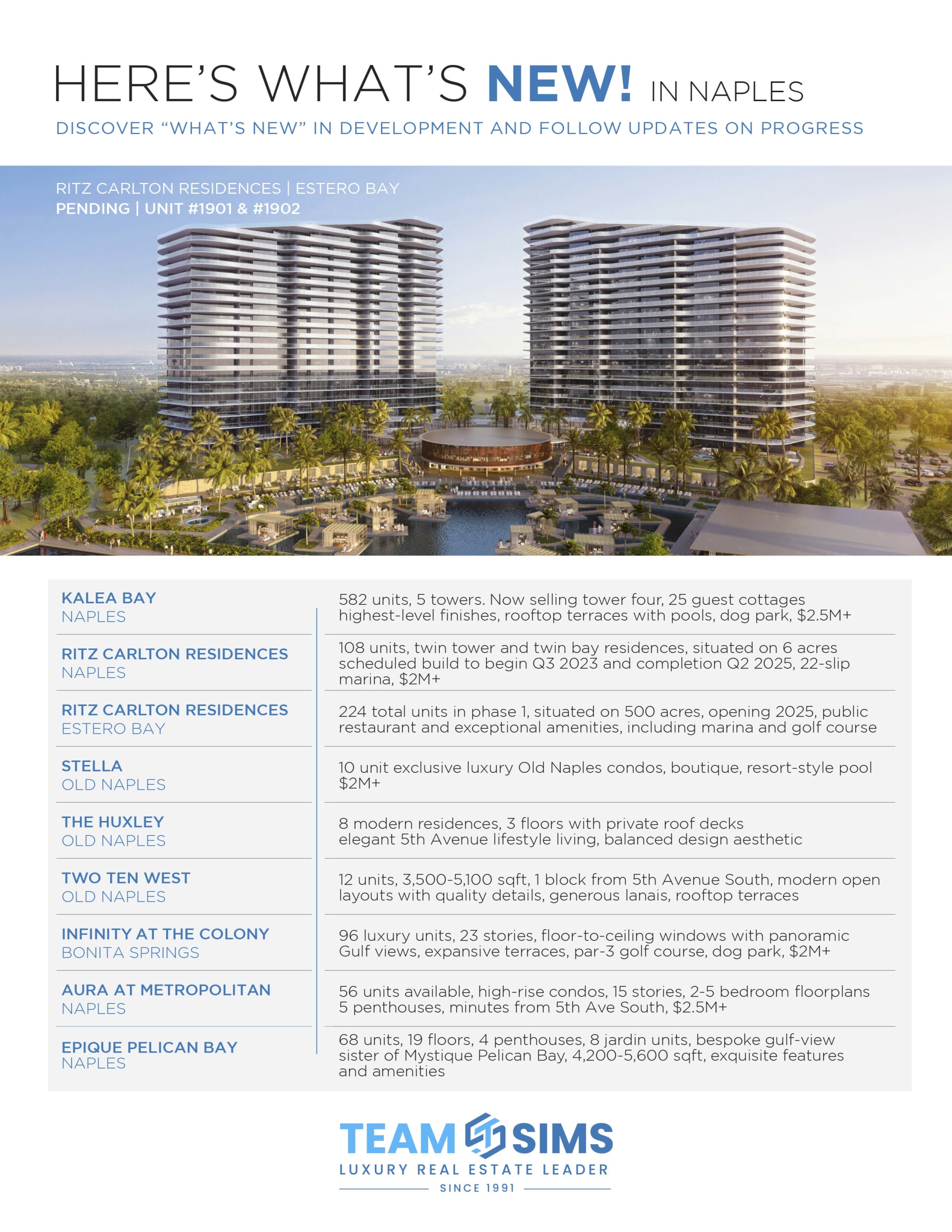 HERE'S WHAT'S NEW! IN NAPLES

DISCOVER "WHAT'S NEW" IN DEVELOPMENT AND FOLLOW UPDATES ON PROGRESS

RITZ CARLTON RESIDENCES | ESTERO BAY
PENDING | UNIT #1901 & #1902

| | |
|---|---|
| KALEA BAY NAPLES | 582 units, 5 towers. Now selling tower four, 25 guest cottages highest-level finishes, rooftop terraces with pools, dog park, $2.5M+ |
| RITZ CARLTON RESIDENCES NAPLES | 108 units, twin tower and twin bay residences, situated on 6 acres scheduled build to begin Q3 2023 and completion Q2 2025, 22-slip marina, $2M+ |
| RITZ CARLTON RESIDENCES ESTERO BAY | 224 total units in phase 1, situated on 500 acres, opening 2025, public restaurant and exceptional amenities, including marina and golf course |
| STELLA OLD NAPLES | 10 unit exclusive luxury Old Naples condos, boutique, resort-style pool $2M+ |
| THE HUXLEY OLD NAPLES | 8 modern residences, 3 floors with private roof decks elegant 5th Avenue lifestyle living, balanced design aesthetic |
| TWO TEN WEST OLD NAPLES | 12 units, 3,500-5,100 sqft, 1 block from 5th Avenue South, modern open layouts with quality details, generous lanais, rooftop terraces |
| INFINITY AT THE COLONY BONITA SPRINGS | 96 luxury units, 23 stories, floor-to-ceiling windows with panoramic Gulf views, expansive terraces, par-3 golf course, dog park, $2M+ |
| AURA AT METROPOLITAN NAPLES | 56 units available, high-rise condos, 15 stories, 2-5 bedroom floorplans 5 penthouses, minutes from 5th Ave South, $2.5M+ |
| EPIQUE PELICAN BAY NAPLES | 68 units, 19 floors, 4 penthouses, 8 jardin units, bespoke gulf-view sister of Mystique Pelican Bay, 4,200-5,600 sqft, exquisite features and amenities |

TEAM SIMS
LUXURY REAL ESTATE LEADER
SINCE 1991